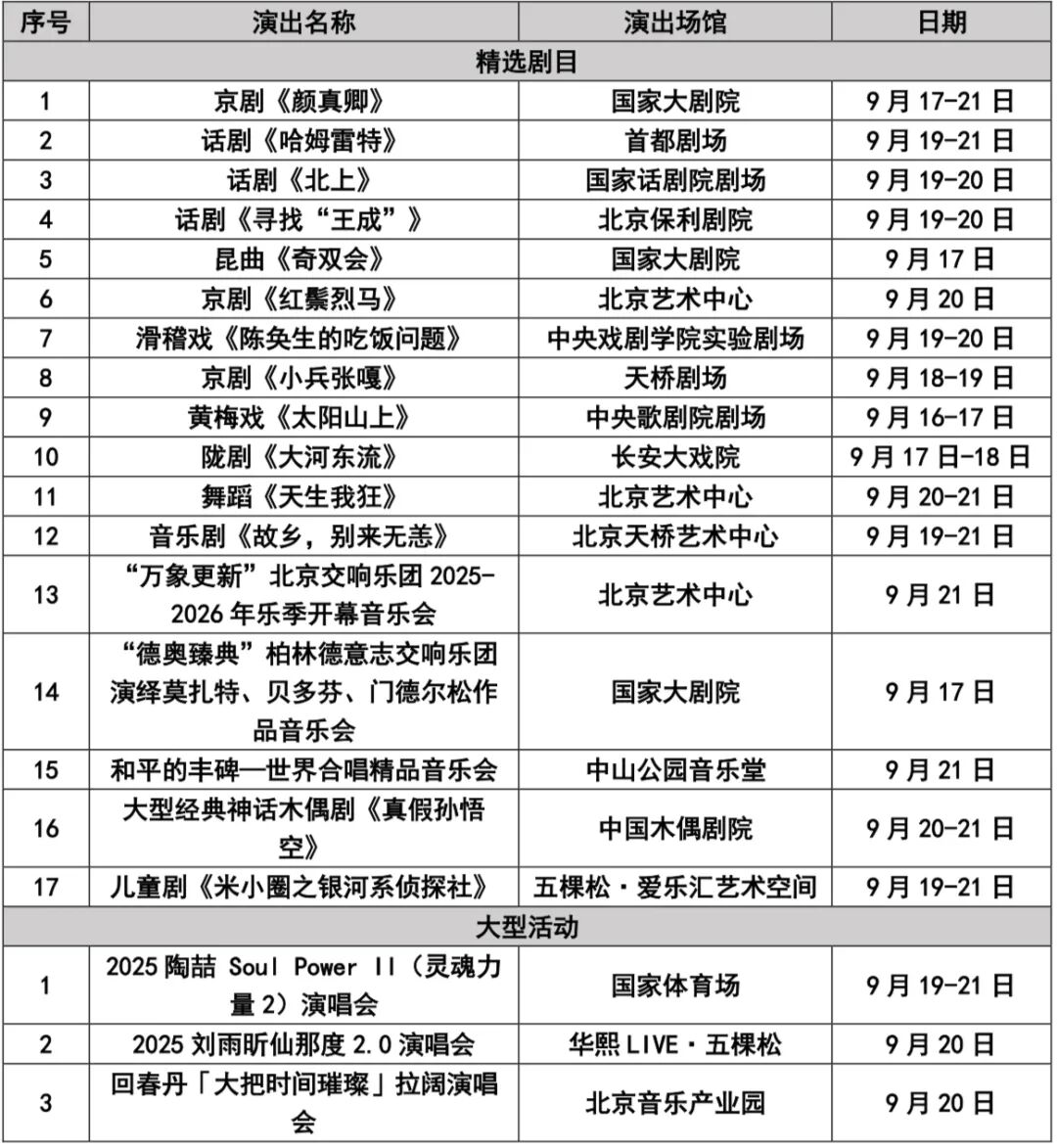 | 序号 | 演出名称 | 演出场馆 | 日期 |
|---|---|---|---|
| 精选剧目 | | | |
| 1 | 京剧《颜真卿》 | 国家大剧院 | 9月17-21日 |
| 2 | 话剧《哈姆雷特》 | 首都剧场 | 9月19-21日 |
| 3 | 话剧《北上》 | 国家话剧院剧场 | 9月19-20日 |
| 4 | 话剧《寻找“王成”》 | 北京保利剧院 | 9月19-20日 |
| 5 | 昆曲《奇双会》 | 国家大剧院 | 9月17日 |
| 6 | 京剧《红鬃烈马》 | 北京艺术中心 | 9月20日 |
| 7 | 滑稽戏《陈奂生的吃饭问题》 | 中央戏剧学院实验剧场 | 9月19-20日 |
| 8 | 京剧《小兵张嘎》 | 天桥剧场 | 9月18-19日 |
| 9 | 黄梅戏《太阳山上》 | 中央歌剧院剧场 | 9月16-17日 |
| 10 | 陇剧《大河东流》 | 长安大戏院 | 9月17日-18日 |
| 11 | 舞蹈《天生我狂》 | 北京艺术中心 | 9月20-21日 |
| 12 | 音乐剧《故乡，别来无恙》 | 北京天桥艺术中心 | 9月19-21日 |
| 13 | “万象更新”北京交响乐团2025-2026年乐季开幕音乐会 | 北京艺术中心 | 9月21日 |
| 14 | “德奥臻典”柏林德意志交响乐团演绎莫扎特、贝多芬、门德尔松作品音乐会 | 国家大剧院 | 9月17日 |
| 15 | 和平的丰碑—世界合唱精品音乐会 | 中山公园音乐堂 | 9月21日 |
| 16 | 大型经典神话木偶剧《真假孙悟空》 | 中国木偶剧院 | 9月20-21日 |
| 17 | 儿童剧《米小圈之银河系侦探社》 | 五棵松·爱乐汇艺术空间 | 9月19-21日 |
| 大型活动 | | | |
| 1 | 2025陶喆 Soul Power II（灵魂力量2）演唱会 | 国家体育场 | 9月19-21日 |
| 2 | 2025刘雨昕仙那度2.0演唱会 | 华熙LIVE·五棵松 | 9月20日 |
| 3 | 回春丹「大把时间璀璨」拉阔演唱会 | 北京音乐产业园 | 9月20日 |